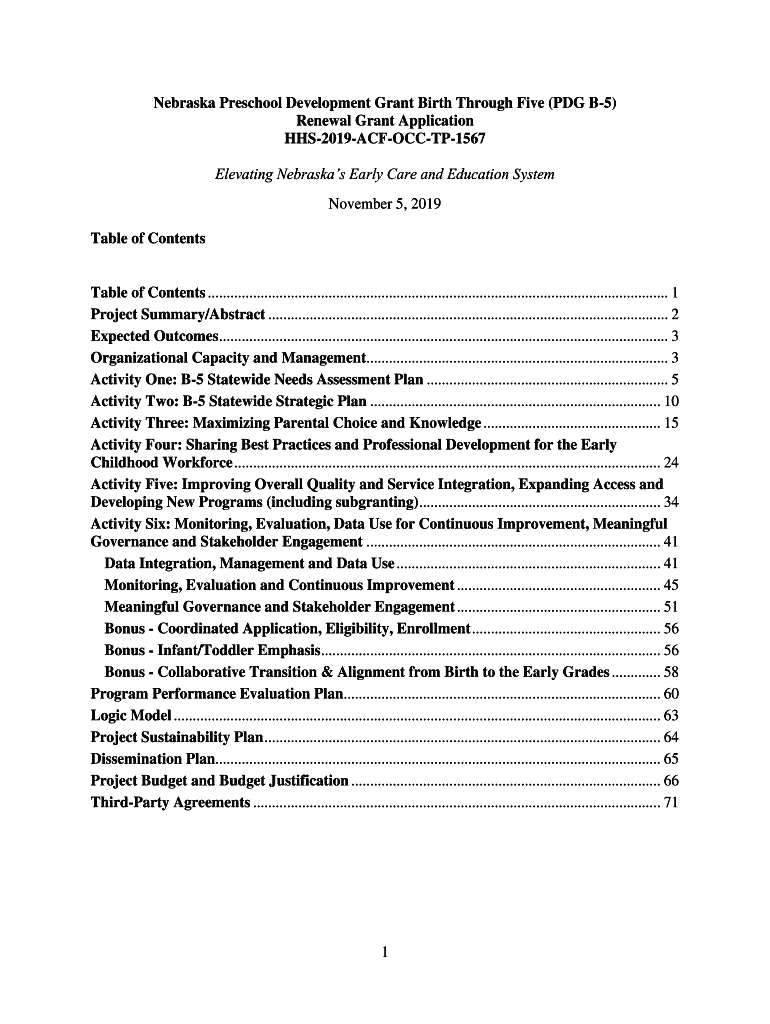 Nebraska Preschool Development Grant Birth Through Five (PDG B-5)
Renewal Grant Application
HHS-2019-ACF-OCC-TP-1567

Elevating Nebraska's Early Care and Education System

November 5, 2019

Table of Contents

Table of Contents ........ 1
Project Summary/Abstract ........ 2
Expected Outcomes ........ 3
Organizational Capacity and Management ........ 3
Activity One: B-5 Statewide Needs Assessment Plan ........ 5
Activity Two: B-5 Statewide Strategic Plan ........ 10
Activity Three: Maximizing Parental Choice and Knowledge ........ 15
Activity Four: Sharing Best Practices and Professional Development for the Early Childhood Workforce ........ 24
Activity Five: Improving Overall Quality and Service Integration, Expanding Access and Developing New Programs (including subgranting) ........ 34
Activity Six: Monitoring, Evaluation, Data Use for Continuous Improvement, Meaningful Governance and Stakeholder Engagement ........ 41
Data Integration, Management and Data Use ........ 41
Monitoring, Evaluation and Continuous Improvement ........ 45
Meaningful Governance and Stakeholder Engagement ........ 51
Bonus - Coordinated Application, Eligibility, Enrollment ........ 56
Bonus - Infant/Toddler Emphasis ........ 56
Bonus - Collaborative Transition & Alignment from Birth to the Early Grades ........ 58
Program Performance Evaluation Plan ........ 60
Logic Model ........ 63
Project Sustainability Plan ........ 64
Dissemination Plan ........ 65
Project Budget and Budget Justification ........ 66
Third-Party Agreements ........ 71

1